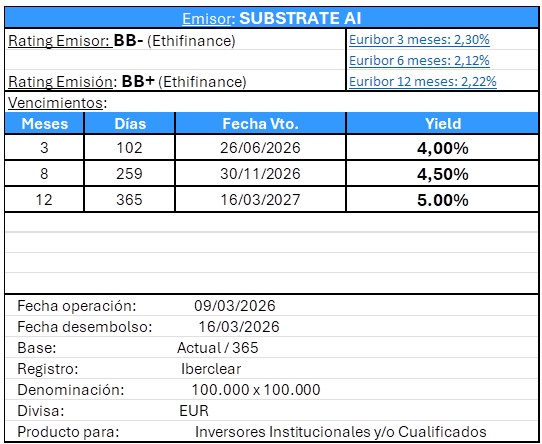 Emisor: SUBSTRATE AI

Rating Emisor: BB- (Ethifinance)

Rating Emisión: BB+ (Ethifinance)

Euribor 3 meses: 2,30%
Euribor 6 meses: 2,12%
Euribor 12 meses: 2,22%

Vencimientos:

| Meses | Días | Fecha Vto. | Yield |
|---|---|---|---|
| 3 | 102 | 26/06/2026 | 4,00% |
| 8 | 259 | 30/11/2026 | 4,50% |
| 12 | 365 | 16/03/2027 | 5.00% |

Fecha operación: 09/03/2026
Fecha desembolso: 16/03/2026
Base: Actual / 365
Registro: Iberclear
Denominación: 100.000 x 100.000
Divisa: EUR
Producto para: Inversores Institucionales y/o Cualificados